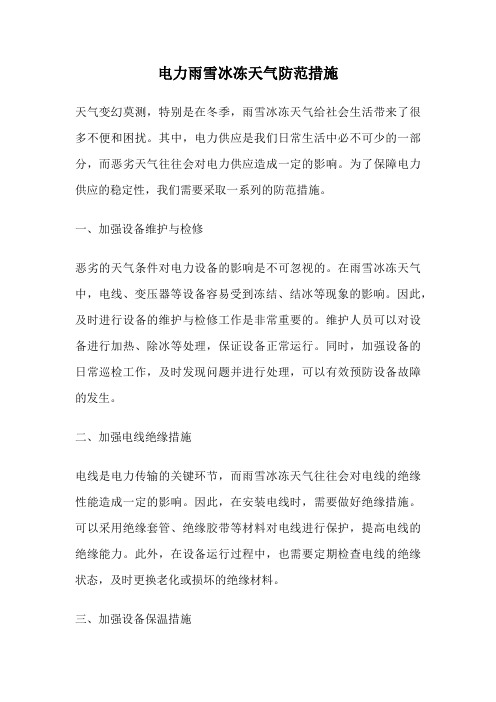 电力雨雪冰冻天气防范措施

天气变幻莫测，特别是在冬季，雨雪冰冻天气给社会生活带来了很多不便和困扰。其中，电力供应是我们日常生活中必不可少的一部分，而恶劣天气往往会对电力供应造成一定的影响。为了保障电力供应的稳定性，我们需要采取一系列的防范措施。

一、加强设备维护与检修

恶劣的天气条件对电力设备的影响是不可忽视的。在雨雪冰冻天气中，电线、变压器等设备容易受到冻结、结冰等现象的影响。因此，及时进行设备的维护与检修工作是非常重要的。维护人员可以对设备进行加热、除冰等处理，保证设备正常运行。同时，加强设备的日常巡检工作，及时发现问题并进行处理，可以有效预防设备故障的发生。

二、加强电线绝缘措施

电线是电力传输的关键环节，而雨雪冰冻天气往往会对电线的绝缘性能造成一定的影响。因此，在安装电线时，需要做好绝缘措施。可以采用绝缘套管、绝缘胶带等材料对电线进行保护，提高电线的绝缘能力。此外，在设备运行过程中，也需要定期检查电线的绝缘状态，及时更换老化或损坏的绝缘材料。

三、加强设备保温措施